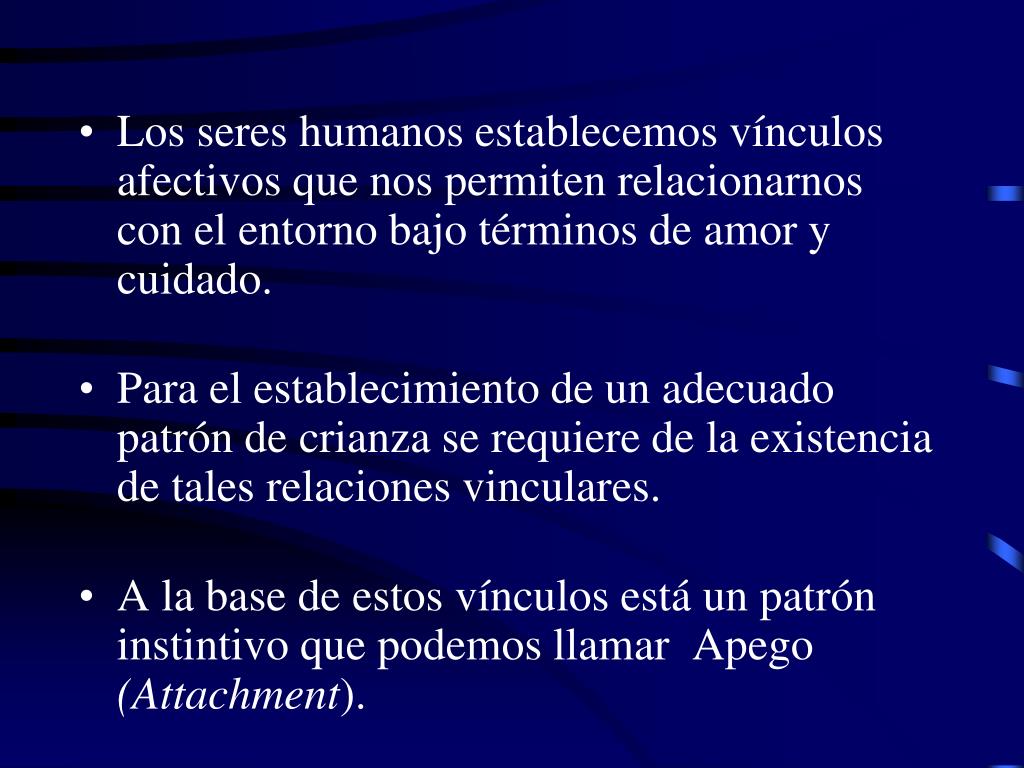 • Los seres humanos establecemos vínculos afectivos que nos permiten relacionarnos con el entorno bajo términos de amor y cuidado.

• Para el establecimiento de un adecuado patrón de crianza se requiere de la existencia de tales relaciones vinculares.

• A la base de estos vínculos está un patrón instintivo que podemos llamar Apego (Attachment).